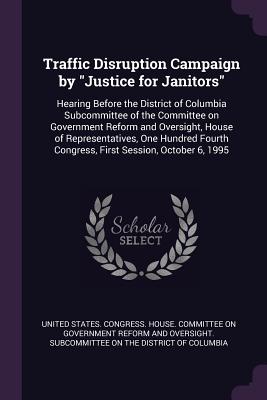 Traffic Disruption Campaign by "Justice for Janitors"

Hearing Before the District of Columbia Subcommittee of the Committee on Government Reform and Oversight, House of Representatives, One Hundred Fourth Congress, First Session, October 6, 1995

Scholar SELECT

UNITED STATES. CONGRESS. HOUSE. COMMITTEE ON GOVERNMENT REFORM AND OVERSIGHT. SUBCOMMITTEE ON THE DISTRICT OF COLUMBIA